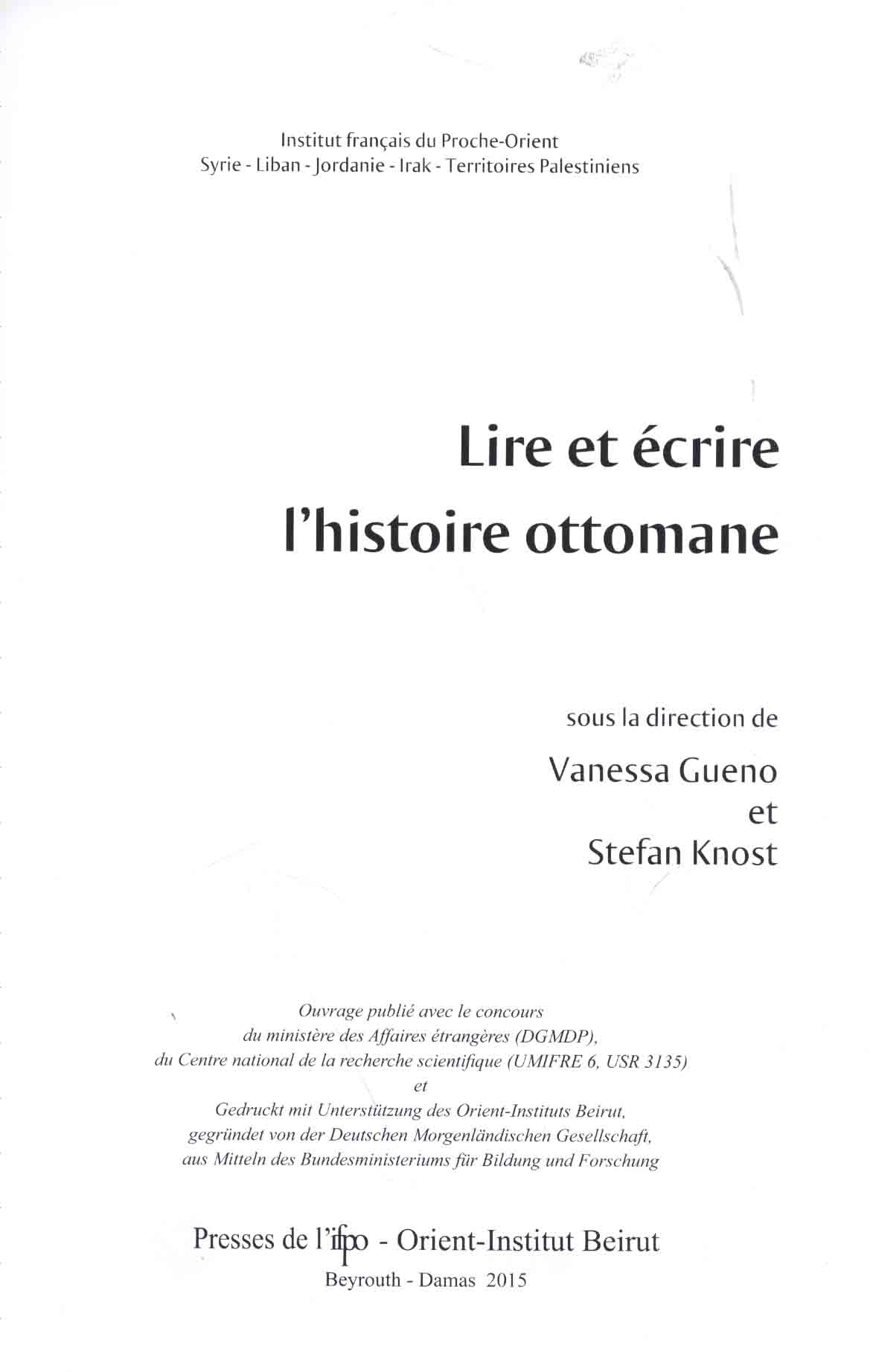 Institut français du Proche-Orient
Syrie - Liban - Jordanie - Irak - Territoires Palestiniens

Lire et écrire
l'histoire ottomane

sous la direction de
Vanessa Gueno
et
Stefan Knost

Ouvrage publié avec le concours
du ministère des Affaires étrangères (DGMDP),
du Centre national de la recherche scientifique (UMIFRE 6, USR 3135)
et
Gedruckt mit Unterstützung des Orient-Instituts Beirut,
gegründet von der Deutschen Morgenländischen Gesellschaft,
aus Mitteln des Bundesministeriums für Bildung und Forschung

Presses de l'ifpo - Orient-Institut Beirut
Beyrouth - Damas 2015